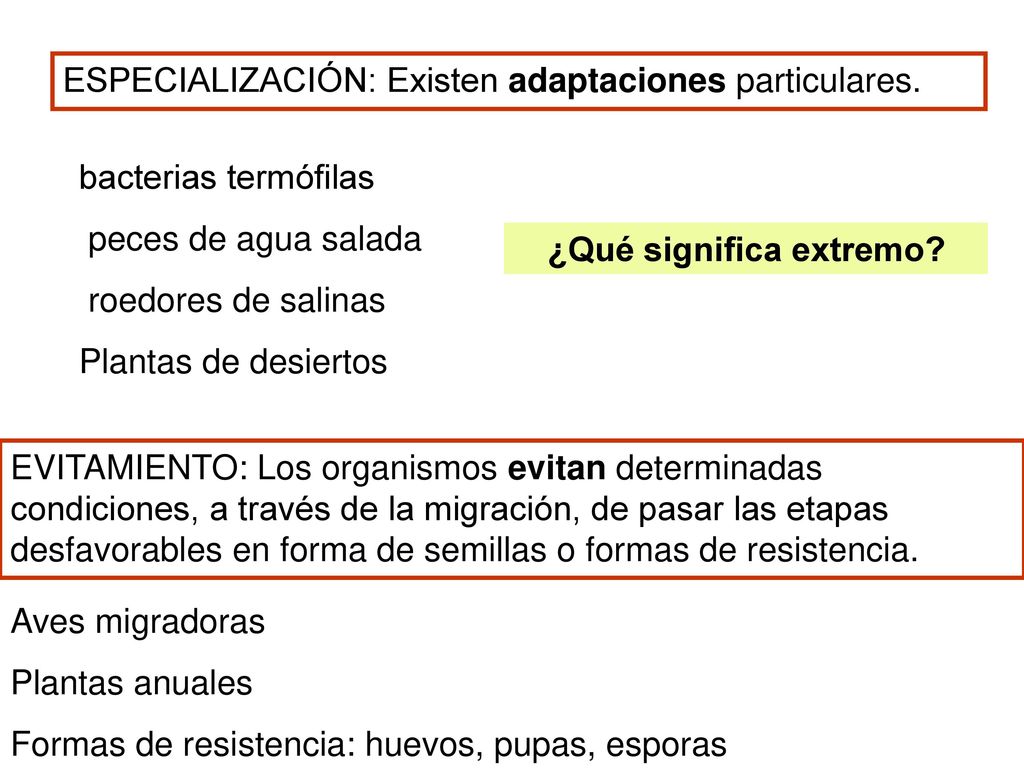 ESPECIALIZACIÓN: Existen adaptaciones particulares.

bacterias termófilas

peces de agua salada

roedores de salinas

Plantas de desiertos

¿Qué significa extremo?

EVITAMIENTO: Los organismos evitan determinadas condiciones, a través de la migración, de pasar las etapas desfavorables en forma de semillas o formas de resistencia.

Aves migradoras

Plantas anuales

Formas de resistencia: huevos, pupas, esporas